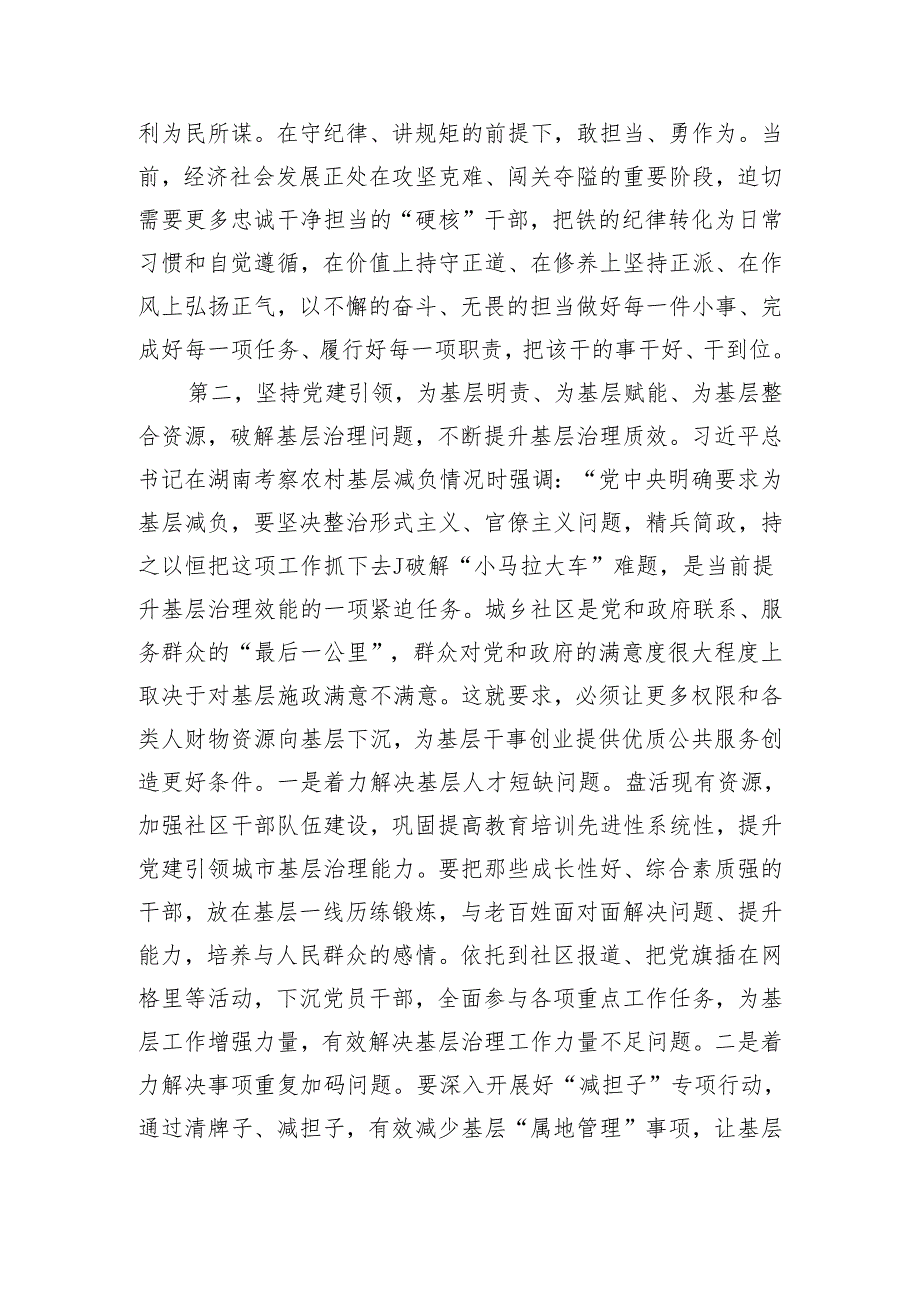 利为民所谋。在守纪律、讲规矩的前提下，敢担当、勇作为。当前，经济社会发展正处在攻坚克难、闯关夺隘的重要阶段，迫切需要更多忠诚干净担当的“硬核”干部，把铁的纪律转化为日常习惯和自觉遵循，在价值上持守正道、在修养上坚持正派、在作风上弘扬正气，以不懈的奋斗、无畏的担当做好每一件小事、完成好每一项任务、履行好每一项职责，把该干的事干好、干到位。

第二，坚持党建引领，为基层明责、为基层赋能、为基层整合资源，破解基层治理问题，不断提升基层治理质效。习近平总书记在湖南考察农村基层减负情况时强调：“党中央明确要求为基层减负，要坚决整治形式主义、官僚主义问题，精兵简政，持之以恒把这项工作抓下去J破解“小马拉大车”难题，是当前提升基层治理效能的一项紧迫任务。城乡社区是党和政府联系、服务群众的“最后一公里”，群众对党和政府的满意度很大程度上取决于对基层施政满意不满意。这就要求，必须让更多权限和各类人财物资源向基层下沉，为基层干事创业提供优质公共服务创造更好条件。一是着力解决基层人才短缺问题。盘活现有资源，加强社区干部队伍建设，巩固提高教育培训先进性系统性，提升党建引领城市基层治理能力。要把那些成长性好、综合素质强的干部，放在基层一线历练锻炼，与老百姓面对面解决问题、提升能力，培养与人民群众的感情。依托到社区报道、把党旗插在网格里等活动，下沉党员干部，全面参与各项重点工作任务，为基层工作增强力量，有效解决基层治理工作力量不足问题。二是着力解决事项重复加码问题。要深入开展好“减担子”专项行动，通过清牌子、减担子，有效减少基层“属地管理”事项，让基层